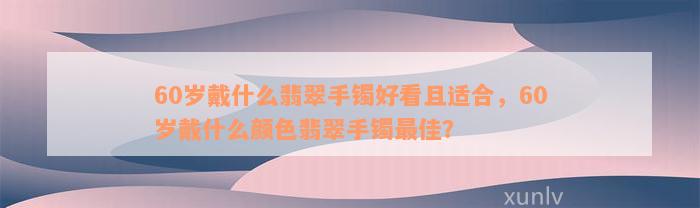 60岁戴什么翡翠手镯好看且适合，60岁戴什么颜色翡翠手镯最佳?

xunlv